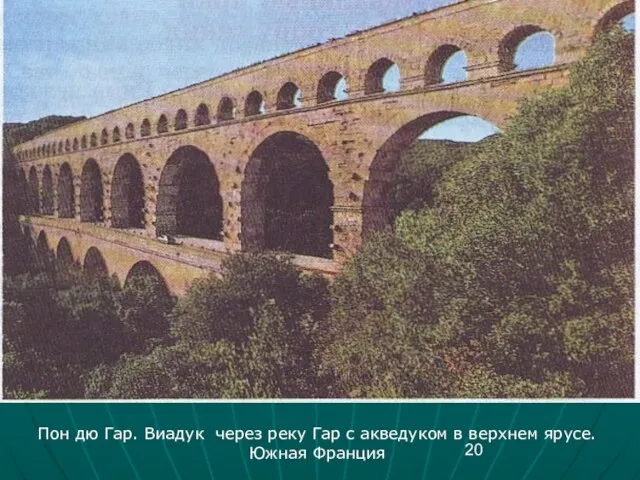 Пон дю Гар. Виадук через реку Гар с акведуком в верхнем ярусе. Южная Франция

20